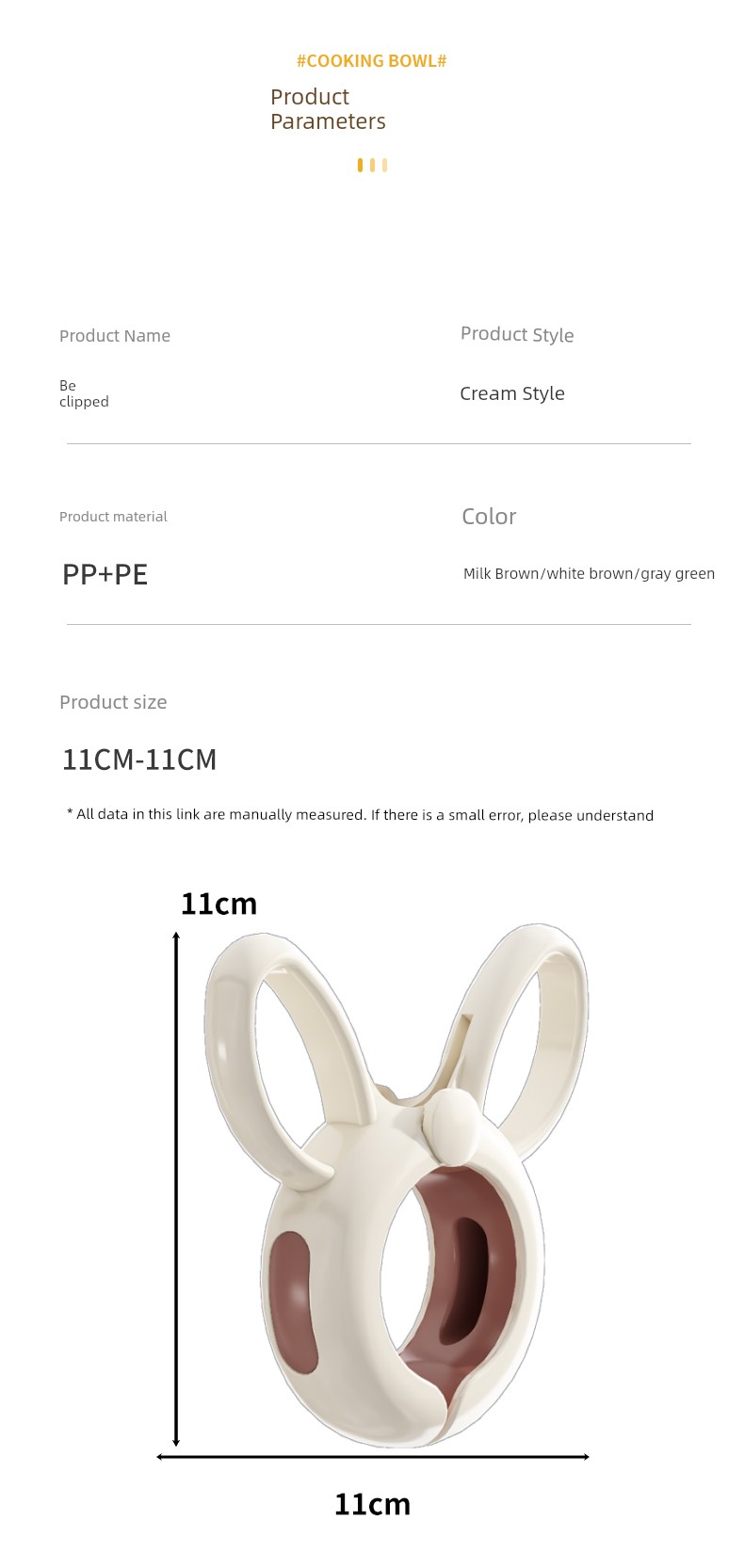 #COOKING BOWL#

Product
Parameters

Product Name

Be
clipped

Product Style

Cream Style

Product material

PP+PE

Color

Milk Brown/white brown/gray green

Product size

11CM-11CM

* All data in this link are manually measured. If there is a small error, please understand

11cm

11cm